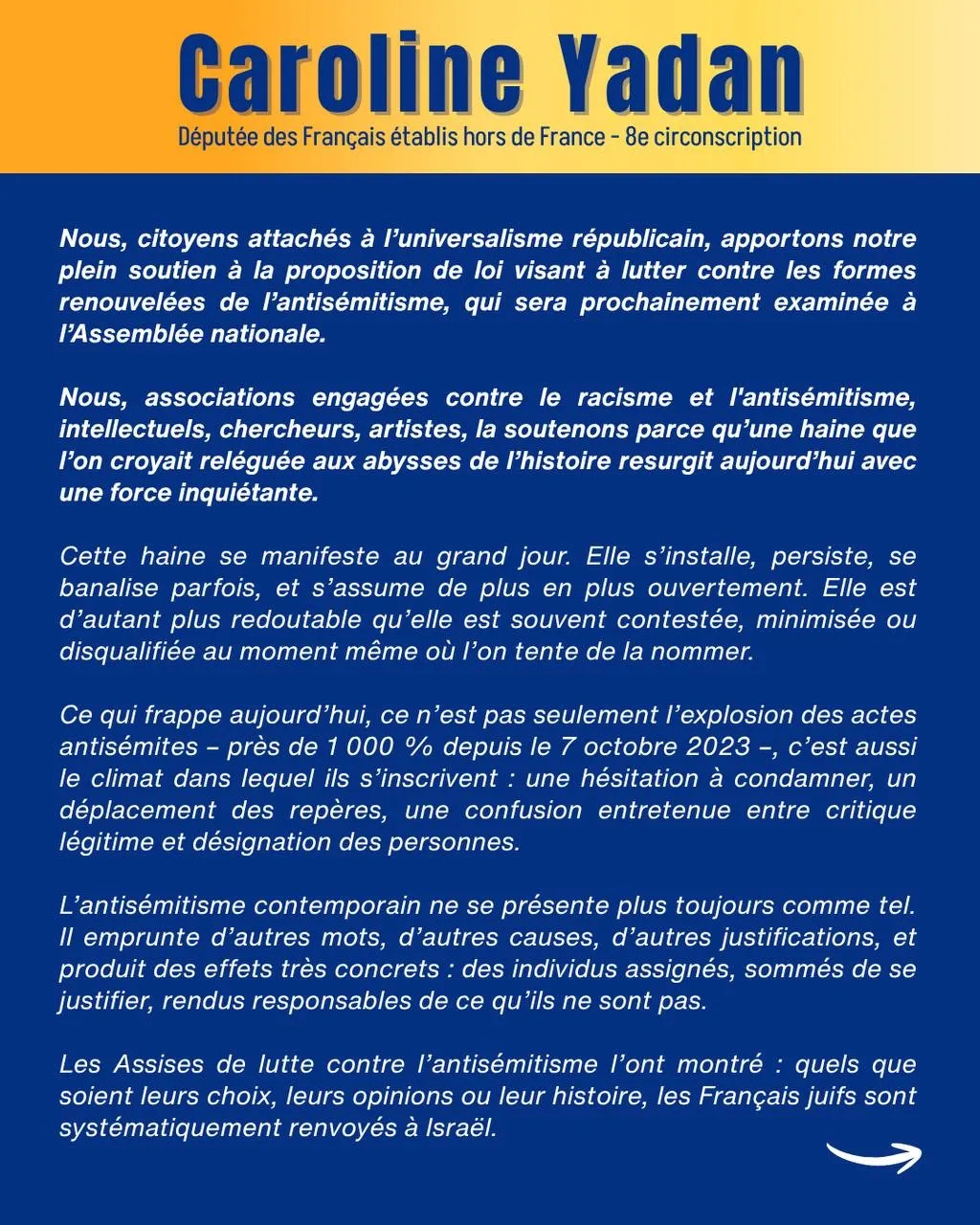 Caroline Yadan

Députée des Français établis hors de France - 8e circonscription

Nous, citoyens attachés à l'universalisme républicain, apportons notre plein soutien à la proposition de loi visant à lutter contre les formes renouvelées de l'antisémitisme, qui sera prochainement examinée à l'Assemblée nationale.

Nous, associations engagées contre le racisme et l'antisémitisme, intellectuels, chercheurs, artistes, la soutenons parce qu'une haine que l'on croyait reléguée aux abysses de l'histoire resurgit aujourd'hui avec une force inquiétante.

Cette haine se manifeste au grand jour. Elle s'installe, persiste, se banalise parfois, et s'assume de plus en plus ouvertement. Elle est d'autant plus redoutable qu'elle est souvent contestée, minimisée ou disqualifiée au moment même où l'on tente de la nommer.

Ce qui frappe aujourd'hui, ce n'est pas seulement l'explosion des actes antisémites – près de 1 000 % depuis le 7 octobre 2023 –, c'est aussi le climat dans lequel ils s'inscrivent : une hésitation à condamner, un déplacement des repères, une confusion entretenue entre critique légitime et désignation des personnes.

L'antisémitisme contemporain ne se présente plus toujours comme tel. Il emprunte d'autres mots, d'autres causes, d'autres justifications, et produit des effets très concrets : des individus assignés, sommés de se justifier, rendus responsables de ce qu'ils ne sont pas.

Les Assises de lutte contre l'antisémitisme l'ont montré : quels que soient leurs choix, leurs opinions ou leur histoire, les Français juifs sont systématiquement renvoyés à Israël.